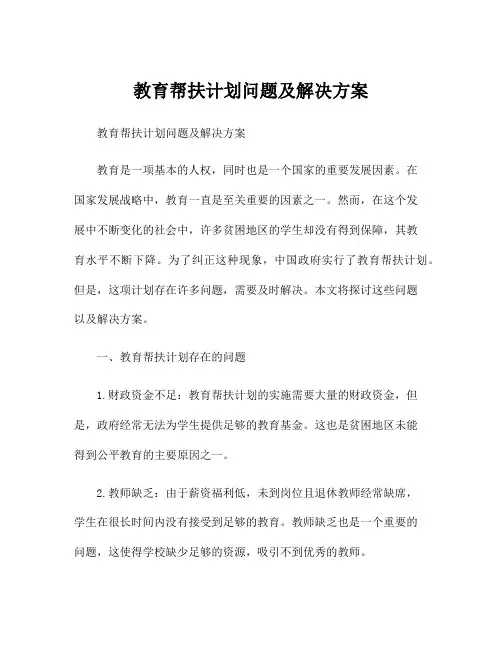 教育帮扶计划问题及解决方案

教育帮扶计划问题及解决方案

教育是一项基本的人权，同时也是一个国家的重要发展因素。在国家发展战略中，教育一直是至关重要的因素之一。然而，在这个发展中不断变化的社会中，许多贫困地区的学生却没有得到保障，其教育水平不断下降。为了纠正这种现象，中国政府实行了教育帮扶计划。但是，这项计划存在许多问题，需要及时解决。本文将探讨这些问题以及解决方案。

一、教育帮扶计划存在的问题

1.财政资金不足：教育帮扶计划的实施需要大量的财政资金，但是，政府经常无法为学生提供足够的教育基金。这也是贫困地区未能得到公平教育的主要原因之一。

2.教师缺乏：由于薪资福利低，未到岗位且退休教师经常缺席，学生在很长时间内没有接受到足够的教育。教师缺乏也是一个重要的问题，这使得学校缺少足够的资源，吸引不到优秀的教师。